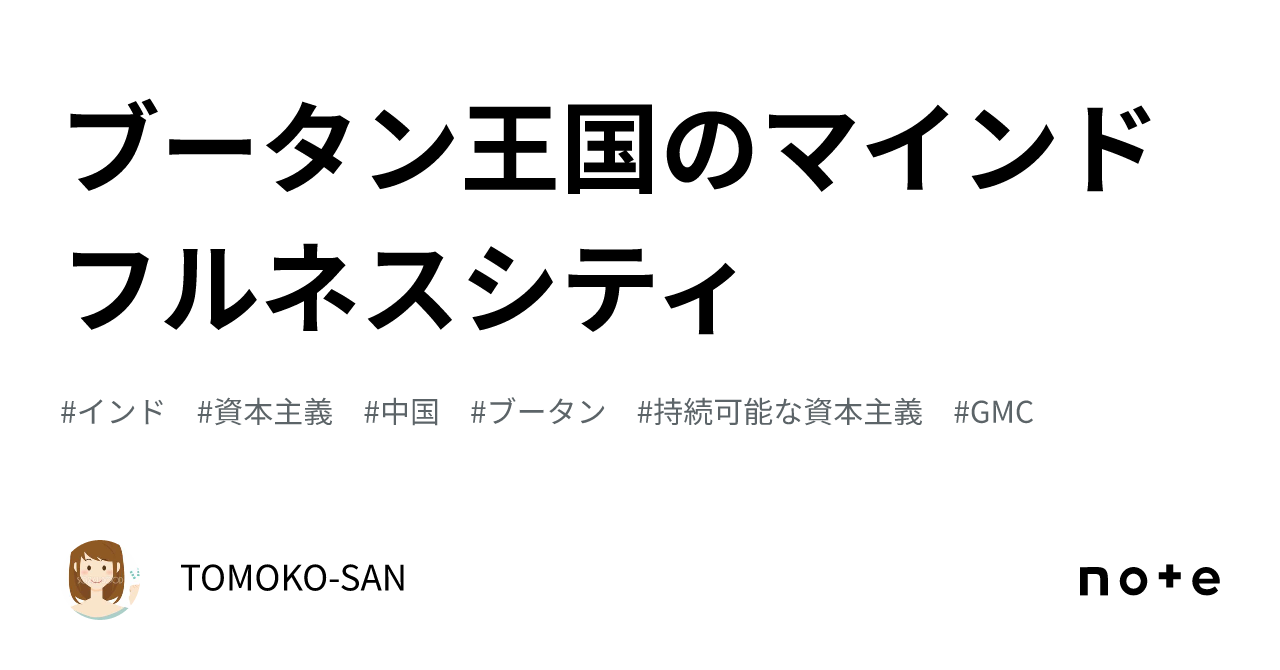 ブータン王国のマインドフルネスシティ

#インド #資本主義 #中国 #ブータン #持続可能な資本主義 #GMC

TOMOKO-SAN

note